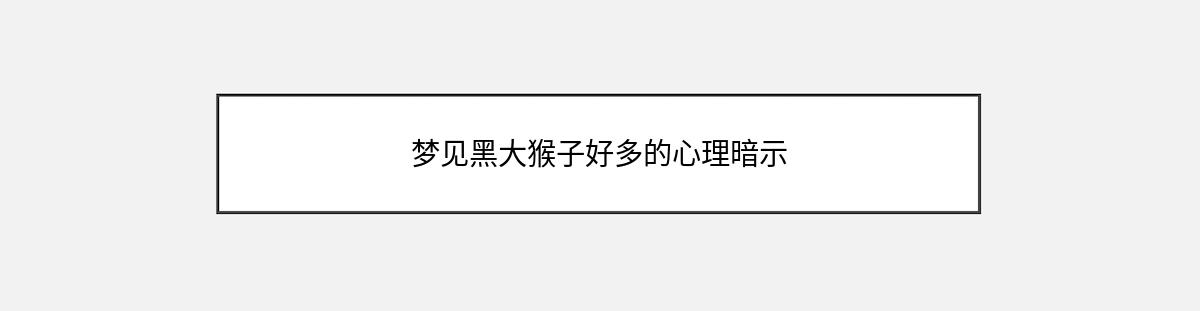 梦见黑大猴子好多的心理暗示